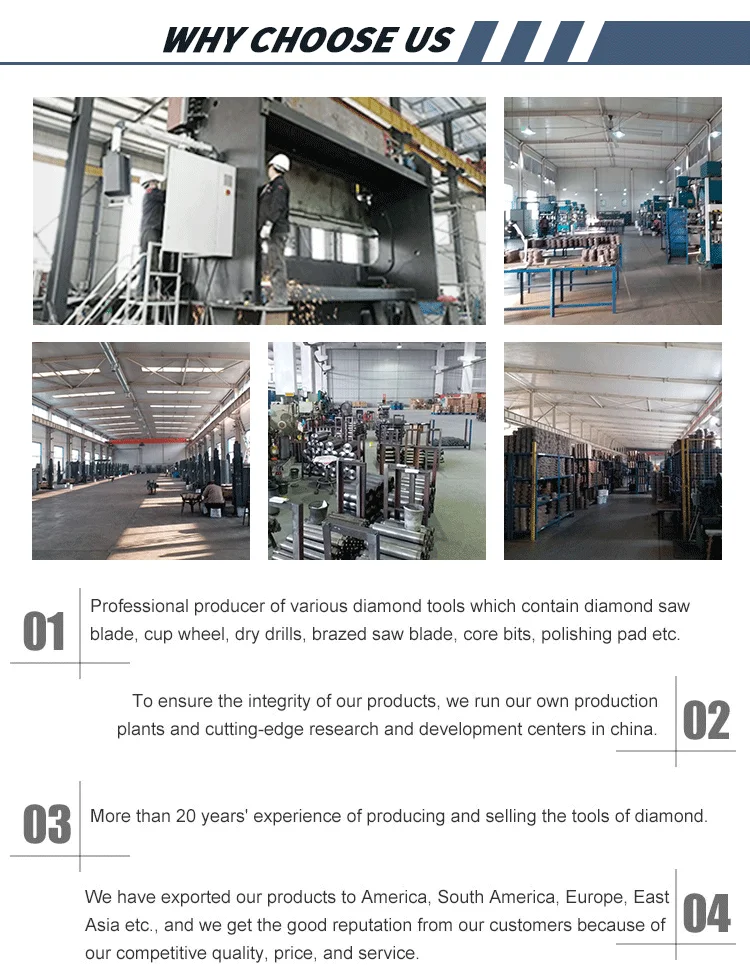 WHY CHOOSE US

01

Professional producer of various diamond tools which contain diamond saw blade, cup wheel, dry drills, brazed saw blade, core bits, polishing pad etc.

To ensure the integrity of our products, we run our own production plants and cutting-edge research and development centers in china.

02

03

More than 20 years' experience of producing and selling the tools of diamond.

We have exported our products to America, South America, Europe, East Asia etc., and we get the good reputation from our customers because of our competitive quality, price, and service.

04